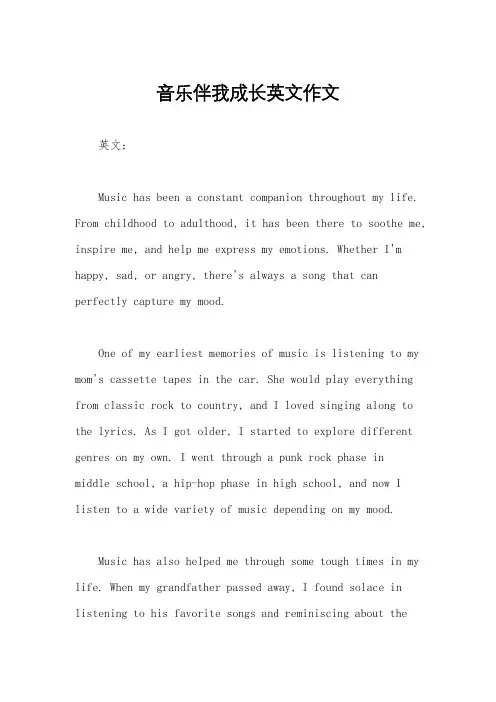 音乐伴我成长英文作文

英文：

Music has been a constant companion throughout my life. From childhood to adulthood, it has been there to soothe me, inspire me, and help me express my emotions. Whether I'm happy, sad, or angry, there's always a song that can perfectly capture my mood.

One of my earliest memories of music is listening to my mom's cassette tapes in the car. She would play everything from classic rock to country, and I loved singing along to the lyrics. As I got older, I started to explore different genres on my own. I went through a punk rock phase in middle school, a hip-hop phase in high school, and now I listen to a wide variety of music depending on my mood.

Music has also helped me through some tough times in my life. When my grandfather passed away, I found solace in listening to his favorite songs and reminiscing about the